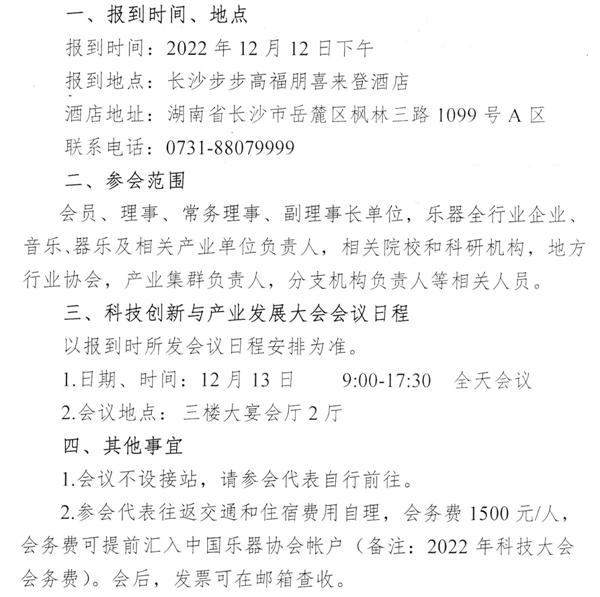 一、报到时间、地点

报到时间：2022 年 12 月 12 日下午

报到地点：长沙步步高福朋喜来登酒店

酒店地址：湖南省长沙市岳麓区枫林三路 1099 号 A 区

联系电话：0731-88079999

二、参会范围

会员、理事、常务理事、副理事长单位，乐器全行业企业、音乐、器乐及相关产业单位负责人，相关院校和科研机构，地方行业协会，产业集群负责人，分支机构负责人等相关人员。

三、科技创新与产业发展大会会议日程

以报到时所发会议日程安排为准。

1.日期、时间：12 月 13 日　　9:00-17:30　全天会议

2.会议地点：三楼大宴会厅 2 厅

四、其他事宜

1.会议不设接站，请参会代表自行前往。

2.参会代表往返交通和住宿费用自理，会务费 1500 元/人，会务费可提前汇入中国乐器协会帐户（备注：2022 年科技大会会务费）。会后，发票可在邮箱查收。